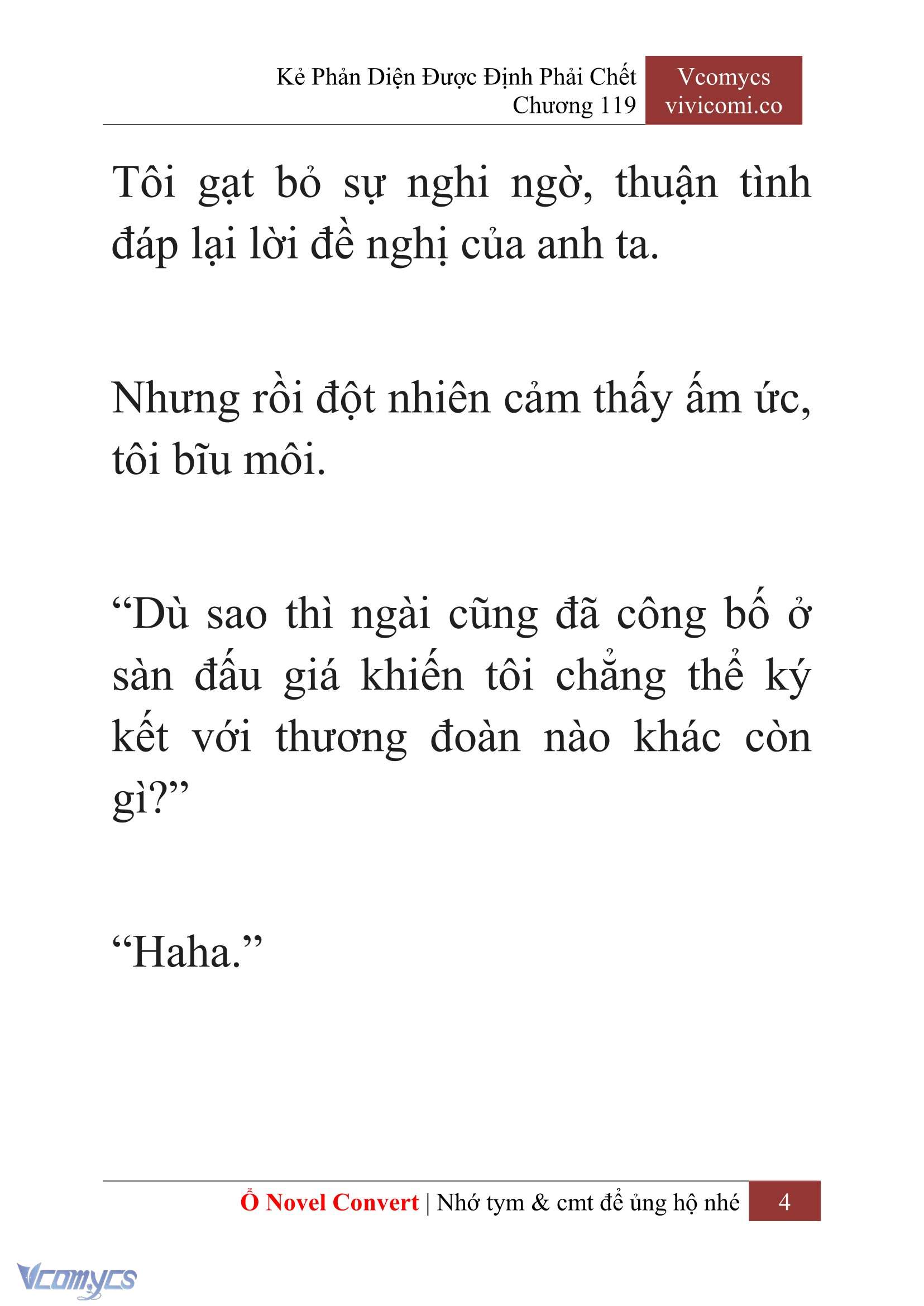 Kẻ Phản Diện Được Định Phải Chết
Chương 119

Vcomycs
vivicomi.co

Tôi gạt bỏ sự nghi ngờ, thuận tình đáp lại lời đề nghị của anh ta.

Nhưng rồi đột nhiên cảm thấy ấm ức, tôi bĩu môi.

“Dù sao thì ngài cũng đã công bố ở sàn đấu giá khiến tôi chẳng thể ký kết với thương đoàn nào khác còn gì?”

“Haha.”

Ổ Novel Convert | Nhớ tym & cmt để ủng hộ nhé 4

Vcomycs